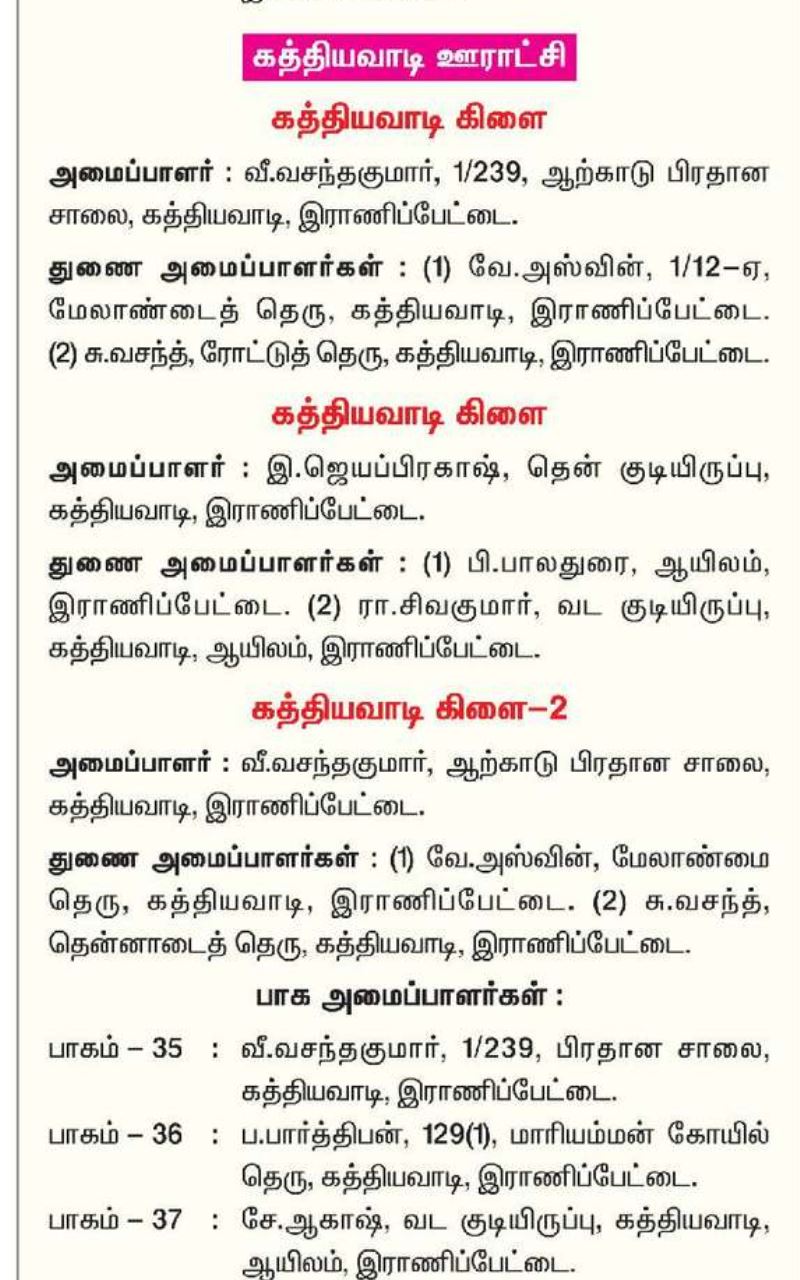 கத்தியவாடி ஊராட்சி

கத்தியவாடி கிளை

அமைப்பாளர் : வீ.வசந்தகுமார், 1/239, ஆற்காடு பிரதான சாலை, கத்தியவாடி, இராணிப்பேட்டை.

துணை அமைப்பாளர்கள் : (1) வே.அஸ்வின், 1/12–ஏ, மேலாண்டைத் தெரு, கத்தியவாடி, இராணிப்பேட்டை. (2) சு.வசந்த், ரோட்டுத் தெரு, கத்தியவாடி, இராணிப்பேட்டை.

கத்தியவாடி கிளை

அமைப்பாளர் : இ.ஜெயப்பிரகாஷ், தென் குடியிருப்பு, கத்தியவாடி, இராணிப்பேட்டை.

துணை அமைப்பாளர்கள் : (1) பி.பாலதுரை, ஆயிலம், இராணிப்பேட்டை. (2) ரா.சிவகுமார், வட குடியிருப்பு, கத்தியவாடி, ஆயிலம், இராணிப்பேட்டை.

கத்தியவாடி கிளை–2

அமைப்பாளர் : வீ.வசந்தகுமார், ஆற்காடு பிரதான சாலை, கத்தியவாடி, இராணிப்பேட்டை.

துணை அமைப்பாளர்கள் : (1) வே.அஸ்வின், மேலாண்மை தெரு, கத்தியவாடி, இராணிப்பேட்டை. (2) சு.வசந்த், தென்னாடைத் தெரு, கத்தியவாடி, இராணிப்பேட்டை.

பாக அமைப்பாளர்கள் :

பாகம் – 35 : வீ.வசந்தகுமார், 1/239, பிரதான சாலை, கத்தியவாடி, இராணிப்பேட்டை.

பாகம் – 36 : ப.பார்த்திபன், 129(1), மாரியம்மன் கோயில் தெரு, கத்தியவாடி, இராணிப்பேட்டை.

பாகம் – 37 : சே.ஆகாஷ், வட குடியிருப்பு, கத்தியவாடி, ஆயிலம், இராணிப்பேட்டை.